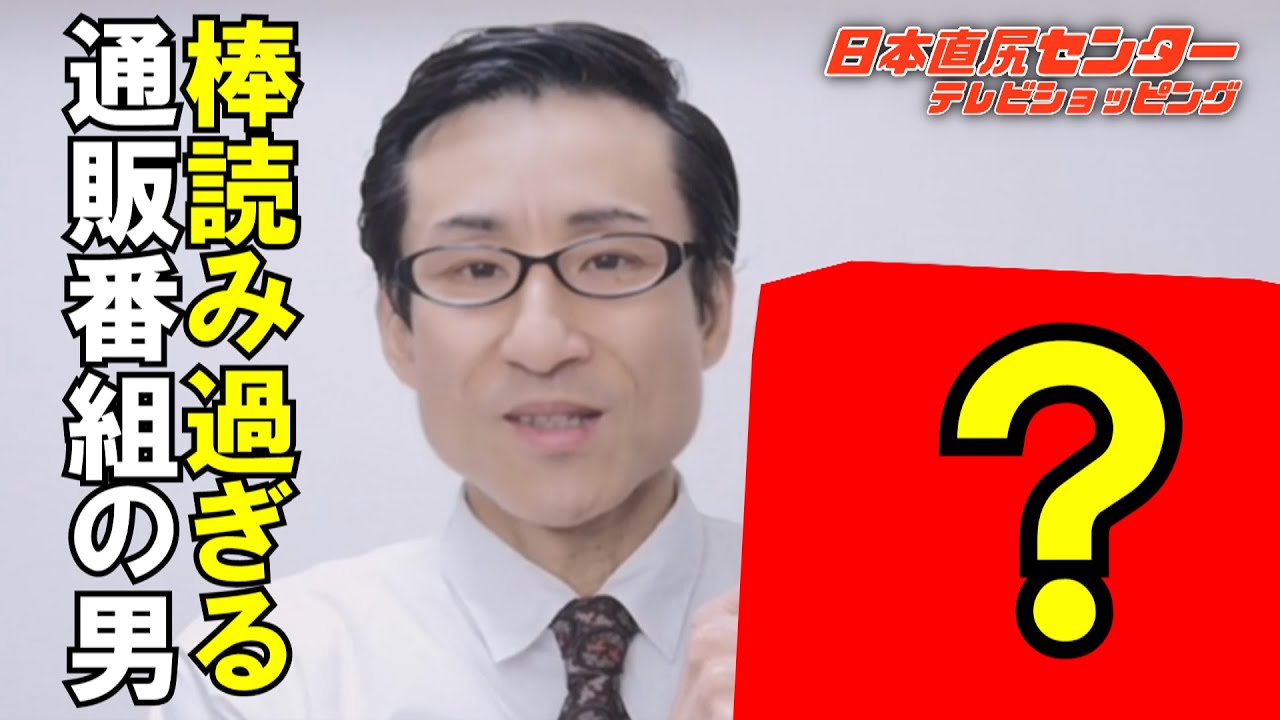 棒読み過ぎる
通販番組の男

日本直尻センター
テレビショッピング

?